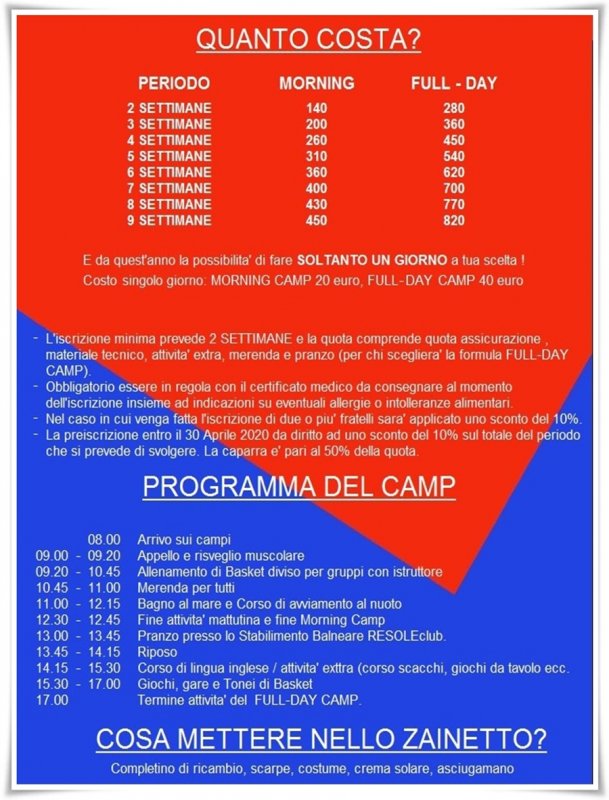 QUANTO COSTA?

| PERIODO | MORNING | FULL - DAY |
|---|---|---|
| 2 SETTIMANE | 140 | 280 |
| 3 SETTIMANE | 200 | 360 |
| 4 SETTIMANE | 260 | 450 |
| 5 SETTIMANE | 310 | 540 |
| 6 SETTIMANE | 360 | 620 |
| 7 SETTIMANE | 400 | 700 |
| 8 SETTIMANE | 430 | 770 |
| 9 SETTIMANE | 450 | 820 |

E da quest'anno la possibilita' di fare SOLTANTO UN GIORNO a tua scelta !
Costo singolo giorno: MORNING CAMP 20 euro, FULL-DAY CAMP 40 euro

- L'iscrizione minima prevede 2 SETTIMANE e la quota comprende quota assicurazione , materiale tecnico, attivita' extra, merenda e pranzo (per chi scegliera' la formula FULL-DAY CAMP).
- Obbligatorio essere in regola con il certificato medico da consegnare al momento dell'iscrizione insieme ad indicazioni su eventuali allergie o intolleranze alimentari.
- Nel caso in cui venga fatta l'iscrizione di due o piu' fratelli sara' applicato uno sconto del 10%.
- La preiscrizione entro il 30 Aprile 2020 da diritto ad uno sconto del 10% sul totale del periodo che si prevede di svolgere. La caparra e' pari al 50% della quota.

PROGRAMMA DEL CAMP

08.00 Arrivo sui campi
09.00 - 09.20 Appello e risveglio muscolare
09.20 - 10.45 Allenamento di Basket diviso per gruppi con istruttore
10.45 - 11.00 Merenda per tutti
11.00 - 12.15 Bagno al mare e Corso di avviamento al nuoto
12.30 - 12.45 Fine attivita' mattutina e fine Morning Camp
13.00 - 13.45 Pranzo presso lo Stabilimento Balneare RESOLEclub.
13.45 - 14.15 Riposo
14.15 - 15.30 Corso di lingua inglese / attivita' exttra (corso scacchi, giochi da tavolo ecc.
15.30 - 17.00 Giochi, gare e Tonei di Basket
17.00 Termine attivita' del FULL-DAY CAMP.

COSA METTERE NELLO ZAINETTO?

Completino di ricambio, scarpe, costume, crema solare, asciugamano